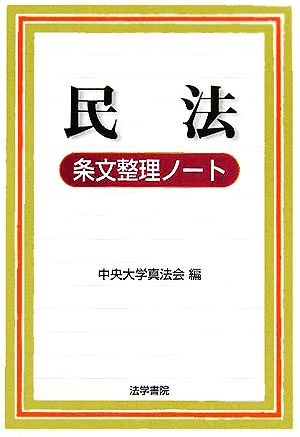 民　法

条文整理ノート

中央大学真法会 編

法学書院